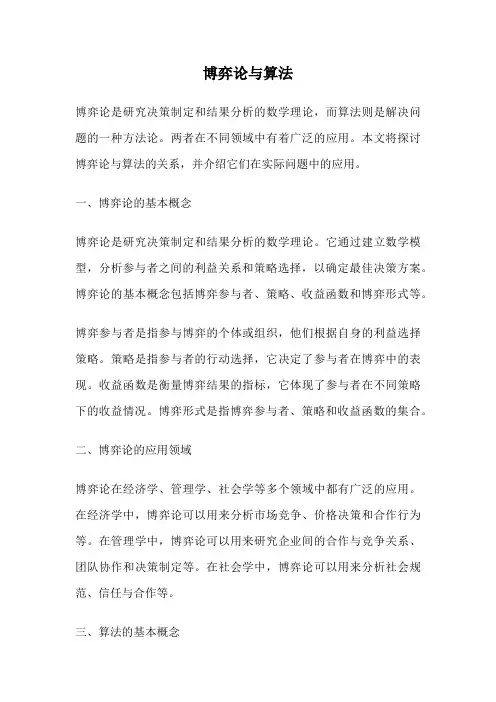 博弈论与算法

博弈论是研究决策制定和结果分析的数学理论，而算法则是解决问题的一种方法论。两者在不同领域中有着广泛的应用。本文将探讨博弈论与算法的关系，并介绍它们在实际问题中的应用。

一、博弈论的基本概念

博弈论是研究决策制定和结果分析的数学理论。它通过建立数学模型，分析参与者之间的利益关系和策略选择，以确定最佳决策方案。博弈论的基本概念包括博弈参与者、策略、收益函数和博弈形式等。

博弈参与者是指参与博弈的个体或组织，他们根据自身的利益选择策略。策略是指参与者的行动选择，它决定了参与者在博弈中的表现。收益函数是衡量博弈结果的指标，它体现了参与者在不同策略下的收益情况。博弈形式是指博弈参与者、策略和收益函数的集合。

二、博弈论的应用领域

博弈论在经济学、管理学、社会学等多个领域中都有广泛的应用。在经济学中，博弈论可以用来分析市场竞争、价格决策和合作行为等。在管理学中，博弈论可以用来研究企业间的合作与竞争关系、团队协作和决策制定等。在社会学中，博弈论可以用来分析社会规范、信任与合作等。

三、算法的基本概念